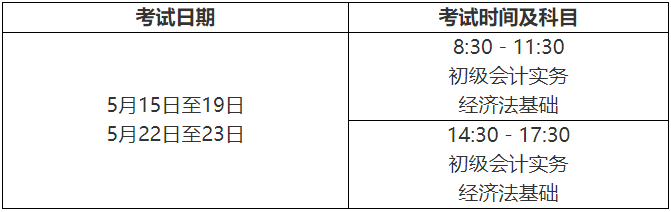 | 考试日期 | 考试时间及科目 |
|---|---|
| 5月15日至19日 5月22日至23日 | 8:30 - 11:30 初级会计实务 经济法基础 |
| | 14:30 - 17:30 初级会计实务 经济法基础 |